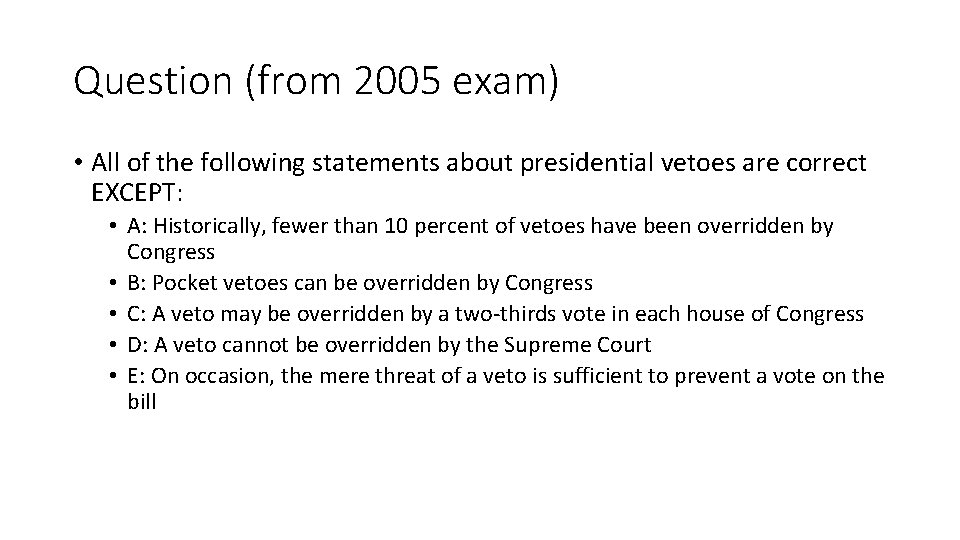 Question (from 2005 exam)

• All of the following statements about presidential vetoes are correct EXCEPT:
  • A: Historically, fewer than 10 percent of vetoes have been overridden by Congress
  • B: Pocket vetoes can be overridden by Congress
  • C: A veto may be overridden by a two-thirds vote in each house of Congress
  • D: A veto cannot be overridden by the Supreme Court
  • E: On occasion, the mere threat of a veto is sufficient to prevent a vote on the bill